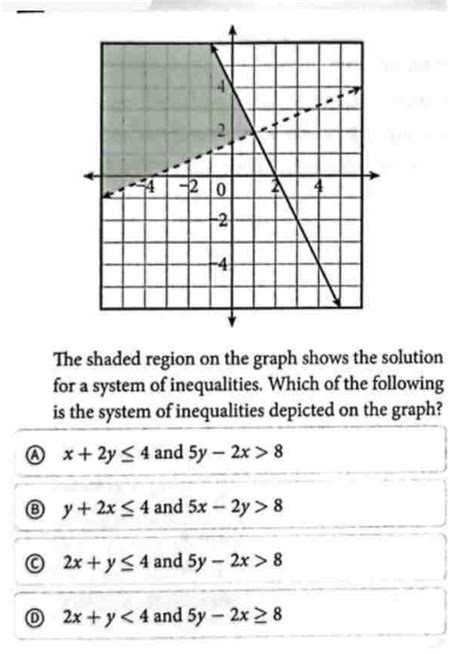 4
2
-4
-2
0
2
4
-2
-4

The shaded region on the graph shows the solution for a system of inequalities. Which of the following is the system of inequalities depicted on the graph?

Ⓐ $x + 2y \leq 4$ and $5y - 2x > 8$

Ⓑ $y + 2x \leq 4$ and $5x - 2y > 8$

Ⓒ $2x + y \leq 4$ and $5y - 2x > 8$

Ⓓ $2x + y < 4$ and $5y - 2x \geq 8$